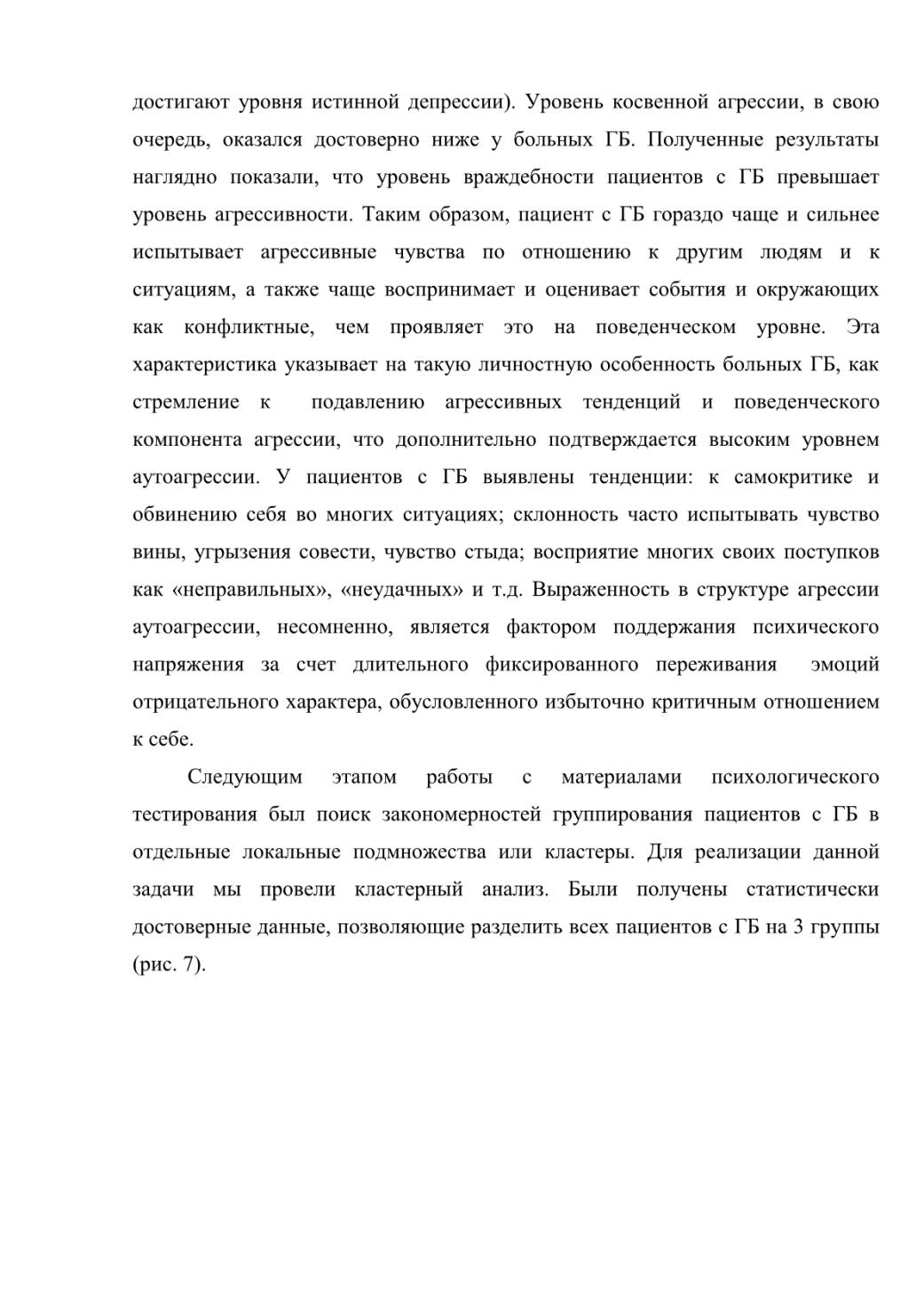 достигают уровня истинной депрессии). Уровень косвенной агрессии, в свою очередь, оказался достоверно ниже у больных ГБ. Полученные результаты наглядно показали, что уровень враждебности пациентов с ГБ превышает уровень агрессивности. Таким образом, пациент с ГБ гораздо чаще и сильнее испытывает агрессивные чувства по отношению к другим людям и к ситуациям, а также чаще воспринимает и оценивает события и окружающих как конфликтные, чем проявляет это на поведенческом уровне. Эта характеристика указывает на такую личностную особенность больных ГБ, как стремление к подавлению агрессивных тенденций и поведенческого компонента агрессии, что дополнительно подтверждается высоким уровнем аутоагрессии. У пациентов с ГБ выявлены тенденции: к самокритике и обвинению себя во многих ситуациях; склонность часто испытывать чувство вины, угрызения совести, чувство стыда; восприятие многих своих поступков как «неправильных», «неудачных» и т.д. Выраженность в структуре агрессии аутоагрессии, несомненно, является фактором поддержания психического напряжения за счет длительного фиксированного переживания эмоций отрицательного характера, обусловленного избыточно критичным отношением к себе.

Следующим этапом работы с материалами психологического тестирования был поиск закономерностей группирования пациентов с ГБ в отдельные локальные подмножества или кластеры. Для реализации данной задачи мы провели кластерный анализ. Были получены статистически достоверные данные, позволяющие разделить всех пациентов с ГБ на 3 группы (рис. 7).